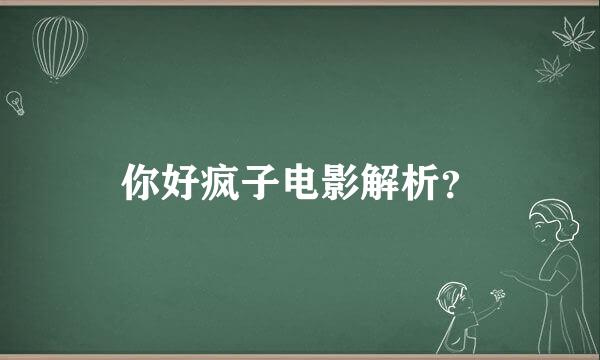 你好疯子电影解析？